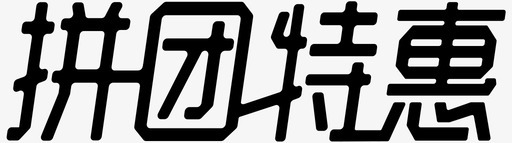 拼团特惠